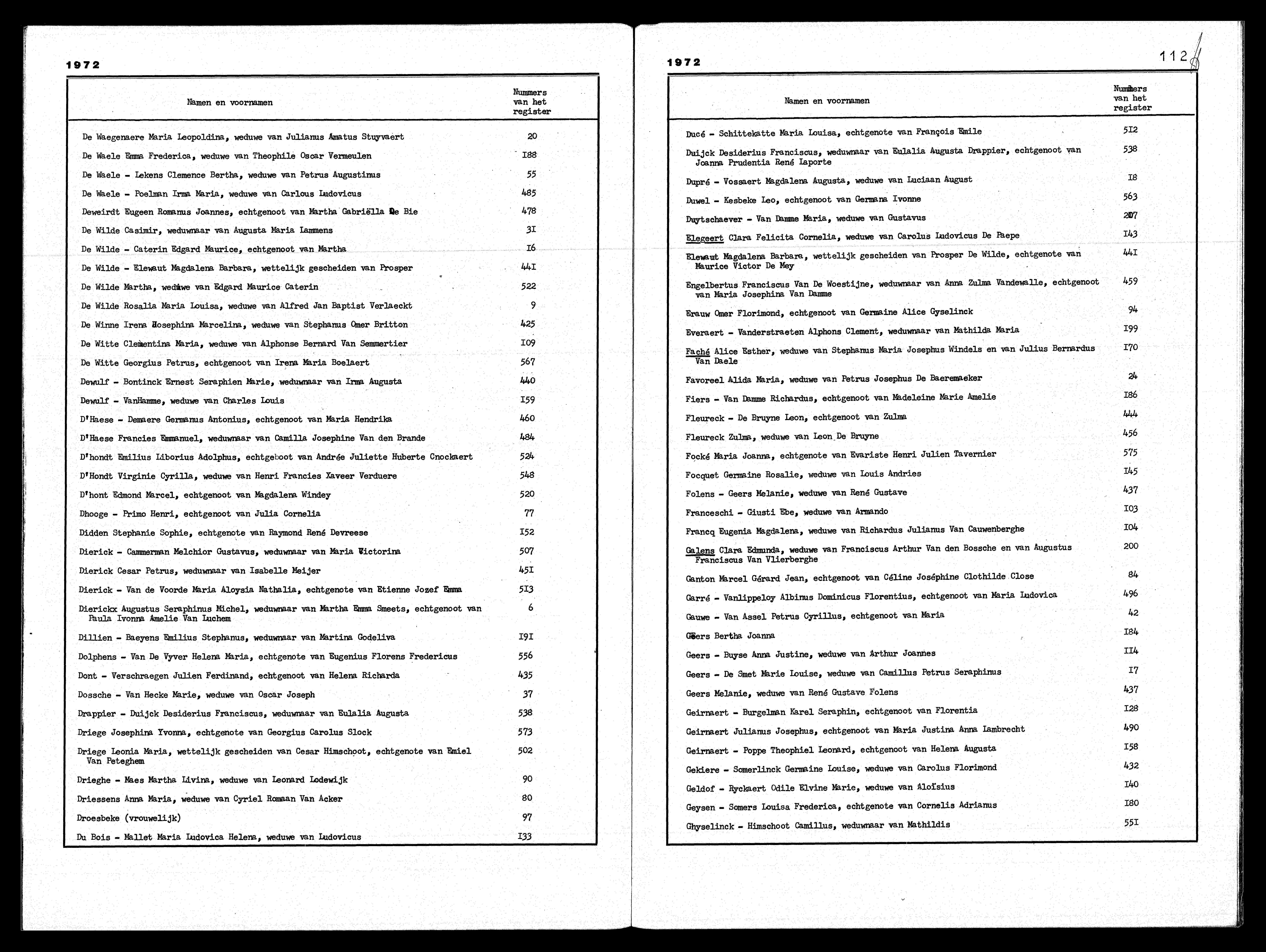 1972

| Namen en voornamen | Nummers van het register |
|---|---|
| De Waegenaere Maria Leopoldina, weduwe van Julianus Amatus Stuyvaert | 20 |
| De Waele Emma Frederica, weduwe van Theophile Oscar Vermeulen | I88 |
| De Waele - Lekens Clemence Bertha, weduwe van Petrus Augustinus | 55 |
| De Waele - Poelman Irma Maria, weduwe van Carlous Ludovicus | 485 |
| Deweirdt Eugeen Romanus Joannes, echtgenoot van Martha Gabriëlla De Bie | 478 |
| De Wilde Casimir, weduwnaar van Augusta Maria Lammens | 3I |
| De Wilde - Caterin Edgard Maurice, echtgenoot van Martha | I6 |
| De Wilde - Elewaut Magdalena Barbara, wettelijk gescheiden van Prosper | 44I |
| De Wilde Martha, weduwe van Edgard Maurice Caterin | 522 |
| De Wilde Rosalia Maria Louisa, weduwe van Alfred Jan Baptist Verlaeckt | 9 |
| De Winne Irena Josephina Marcelina, weduwe van Stephanus Omer Britton | 425 |
| De Witte Clementina Maria, weduwe van Alphonse Bernard Van Semmertier | I09 |
| De Witte Georgius Petrus, echtgenoot van Irena Maria Boelaert | 567 |
| Dewulf - Bontinck Ernest Seraphien Marie, weduwnaar van Irma Augusta | 440 |
| Dewulf - VanHamme, weduwe van Charles Louis | I59 |
| D'Haese - Demaere Germanus Antonius, echtgenoot van Maria Hendrika | 460 |
| D'Haese Francies Emmanuel, weduwnaar van Camilla Josephine Van den Brande | 484 |
| D'hondt Emilius Liborius Adolphus, echtgeboot van Andrée Juliette Huberte Cnockaert | 524 |
| D'Hondt Virginie Cyrilla, weduwe van Henri Francies Xaveer Verduere | 548 |
| D'hont Edmond Marcel, echtgenoot van Magdalena Windey | 520 |
| Dhooge - Primo Henri, echtgenoot van Julia Cornelia | 77 |
| Didden Stephanie Sophie, echtgenote van Raymond René Devreese | I52 |
| Dierick - Cammerman Melchior Gustavus, weduwnaar van Maria Victorina | 507 |
| Dierick Cesar Petrus, weduwnaar van Isabelle Meijer | 45I |
| Dierick - Van de Voorde Maria Aloysia Nathalia, echtgenote van Etienne Jozef Emma | 5I3 |
| Dierickx Augustus Seraphinus Michel, weduwnaar van Martha Emma Smeets, echtgenoot van Paula Ivonna Amelie Van Luchem | 6 |
| Dillien - Baeyens Emilius Stephanus, weduwnaar van Martina Godeliva | I9I |
| Dolphens - Van De Vyver Helena Maria, echtgenote van Eugenius Florens Fredericus | 556 |
| Dont - Verschraegen Julien Ferdinand, echtgenoot van Helena Richarda | 435 |
| Dossche - Van Hecke Marie, weduwe van Oscar Joseph | 37 |
| Drappier - Duijck Desiderius Franciscus, weduwnaar van Eulalia Augusta | 538 |
| Driege Josephina Yvonna, echtgenote van Georgius Carolus Slock | 573 |
| Driege Leonia Maria, wettelijk gescheiden van Cesar Himschoot, echtgenote van Emiel Van Peteghem | 502 |
| Drieghe - Maes Martha Livina, weduwe van Leonard Lodewijk | 90 |
| Driessens Anna Maria, weduwe van Cyriel Romaan Van Acker | 80 |
| Droesbeke (vrouwelijk) | 97 |
| Du Bois - Mallet Maria Ludovica Helena, weduwe van Ludovicus | I33 |

1972

112

| Namen en voornamen | Nummers van het register |
|---|---|
| Ducé - Schittekatte Maria Louisa, echtgenote van François Emile | 5I2 |
| Duijck Desiderius Franciscus, weduwnaar van Eulalia Augusta Drappier, echtgenoot van Joanna Prudentia René Laporte | 538 |
| Dupré - Vossaert Magdalena Augusta, weduwe van Luciaan August | I8 |
| Duwel - Kesbeke Leo, echtgenoot van Germana Ivonne | 563 |
| Duytschaever - Van Damme Maria, weduwe van Gustavus | 207 |
| Elegeert Clara Felicita Cornelia, weduwe van Carolus Ludovicus De Paepe | I43 |
| Elewaut Magdalena Barbara, wettelijk gescheiden van Prosper De Wilde, echtgenote van Maurice Victor De Mey | 44I |
| Engelbertus Franciscus Van De Woestijne, weduwnaar van Anna Zulma Vandewalle, echtgenoot van Maria Josephina Van Damme | 459 |
| Erauw Omer Florimond, echtgenoot van Germaine Alice Gyselinck | 94 |
| Everaert - Vanderstraeten Alphons Clement, weduwnaar van Mathilda Maria | I99 |
| Faché Alice Esther, weduwe van Stephanus Maria Josephus Windels en van Julius Bernardus Van Daele | I70 |
| Favoreel Alida Maria, weduwe van Petrus Josephus De Baeremaeker | 24 |
| Fiers - Van Damme Richardus, echtgenoot van Madeleine Marie Amelie | I86 |
| Fleureck - De Bruyne Leon, echtgenoot van Zulma | 444 |
| Fleureck Zulma, weduwe van Leon De Bruyne | 456 |
| Focké Maria Joanna, echtgenote van Evariste Henri Julien Tavernier | 575 |
| Focquet Germaine Rosalie, weduwe van Louis Andries | I45 |
| Folens - Geers Melanie, weduwe van René Gustave | 437 |
| Franceschi - Giusti Ebe, weduwe van Armando | I03 |
| Francq Eugenia Magdalena, weduwe van Richardus Julianus Van Cauwenberghe | I04 |
| Galens Clara Edmunda, weduwe van Franciscus Arthur Van den Bossche en van Augustus Franciscus Van Vlierberghe | 200 |
| Ganton Marcel Gérard Jean, echtgenoot van Céline Joséphine Clothilde Close | 84 |
| Garré - Vanlippeloy Albinus Dominicus Florentius, echtgenoot van Maria Ludovica | 496 |
| Gauwe - Van Assel Petrus Cyrillus, echtgenoot van Maria | 42 |
| Geers Bertha Joanna | I84 |
| Geers - Buyse Anna Justine, weduwe van Arthur Joannes | II4 |
| Geers - De Smet Marie Louise, weduwe van Camillus Petrus Seraphinus | I7 |
| Geers Melanie, weduwe van René Gustave Folens | 437 |
| Geirnaert - Burgelman Karel Seraphin, echtgenoot van Florentia | I28 |
| Geirnaert Julianus Josephus, echtgenoot van Maria Justina Anna Lambrecht | 490 |
| Geirnaert - Poppe Theophiel Leonard, echtgenoot van Helena Augusta | I58 |
| Gekiere - Somerlinck Germaine Louise, weduwe van Carolus Florimond | 432 |
| Geldof - Ryckaert Odile Elvine Marie, weduwe van Aloïsius | I40 |
| Geysen - Somers Louisa Frederica, echtgenote van Cornelis Adrianus | I80 |
| Ghyselinck - Himschoot Camillus, weduwnaar van Mathildis | 55I |